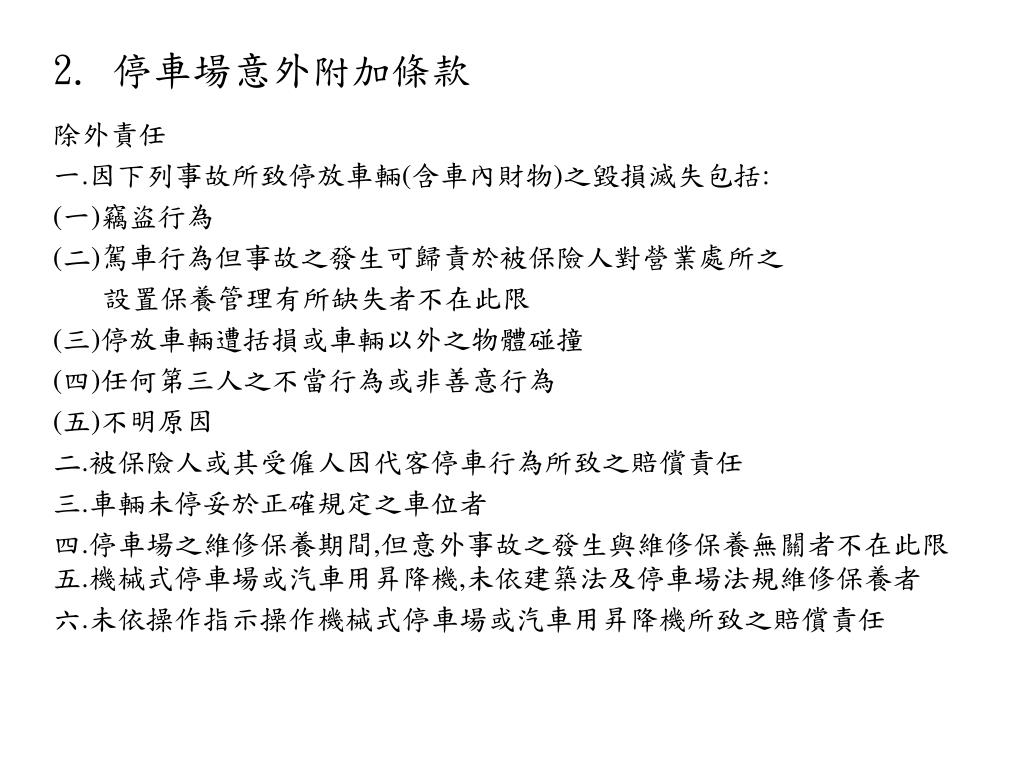 2. 停車場意外附加條款

除外責任

一.因下列事故所致停放車輛(含車內財物)之毀損滅失包括:

(一)竊盜行為

(二)駕車行為但事故之發生可歸責於被保險人對營業處所之設置保養管理有所缺失者不在此限

(三)停放車輛遭括損或車輛以外之物體碰撞

(四)任何第三人之不當行為或非善意行為

(五)不明原因

二.被保險人或其受僱人因代客停車行為所致之賠償責任

三.車輛未停妥於正確規定之車位者

四.停車場之維修保養期間,但意外事故之發生與維修保養無關者不在此限

五.機械式停車場或汽車用昇降機,未依建築法及停車場法規維修保養者

六.未依操作指示操作機械式停車場或汽車用昇降機所致之賠償責任